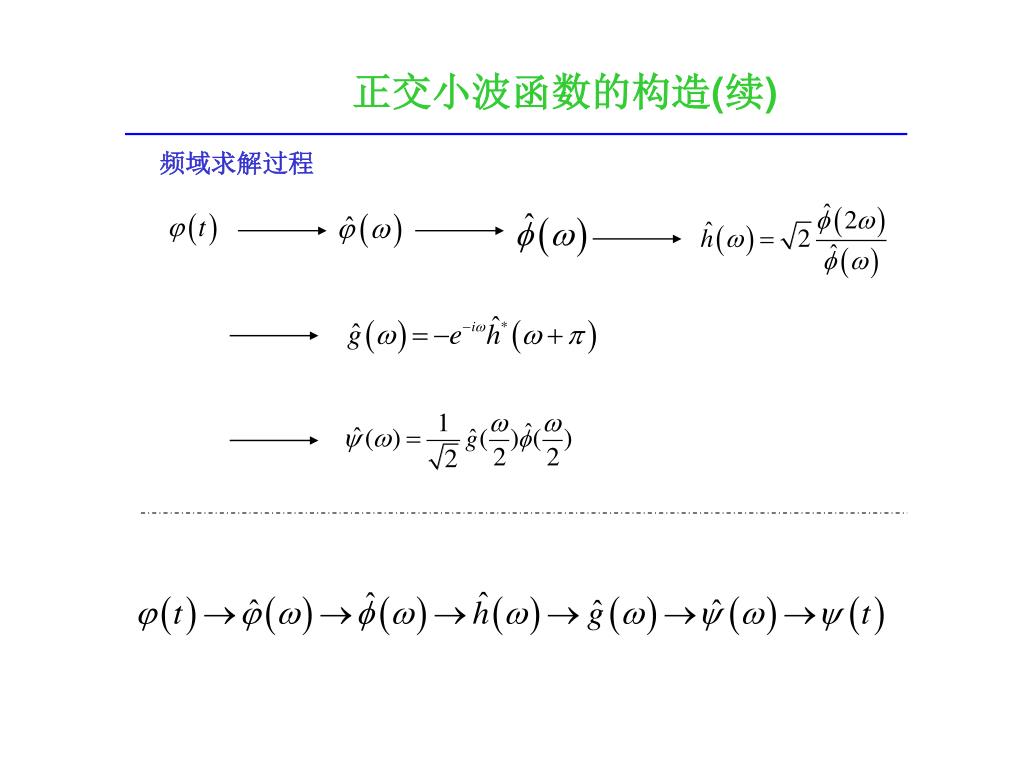 正交小波函数的构造(续)

频域求解过程

$\varphi(t) \longrightarrow \hat{\varphi}(\omega) \longrightarrow \hat{\phi}(\omega) \longrightarrow \hat{h}(\omega)=\sqrt{2}\frac{\hat{\phi}(2\omega)}{\hat{\phi}(\omega)}$

$\longrightarrow \hat{g}(\omega)=-e^{-i\omega}\hat{h}^{*}(\omega+\pi)$

$\longrightarrow \hat{\psi}(\omega)=\frac{1}{\sqrt{2}}\hat{g}(\frac{\omega}{2})\hat{\phi}(\frac{\omega}{2})$

$\varphi(t)\rightarrow\hat{\varphi}(\omega)\rightarrow\hat{\phi}(\omega)\rightarrow\hat{h}(\omega)\rightarrow\hat{g}(\omega)\rightarrow\hat{\psi}(\omega)\rightarrow\psi(t)$